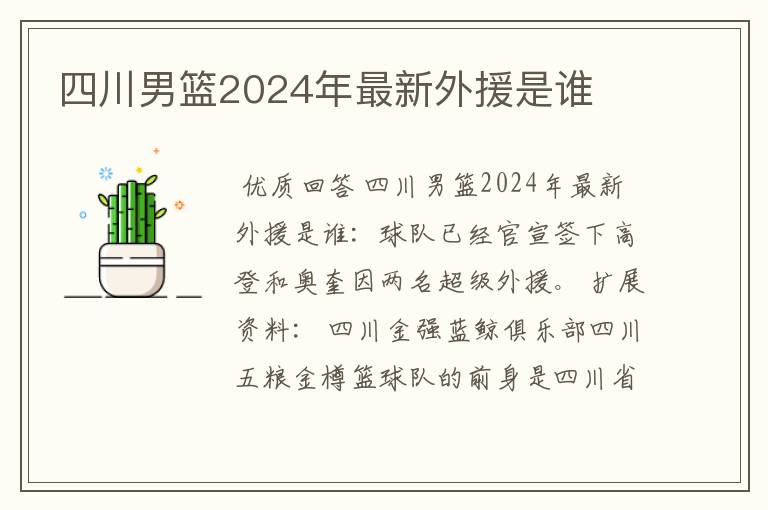 四川男篮2024年最新外援是谁

优质回答四川男篮2024年最新外援是谁：球队已经官宣签下高登和奥奎因两名超级外援。 扩展资料： 四川金强蓝鲸俱乐部四川五粮金樽篮球队的前身是四川省